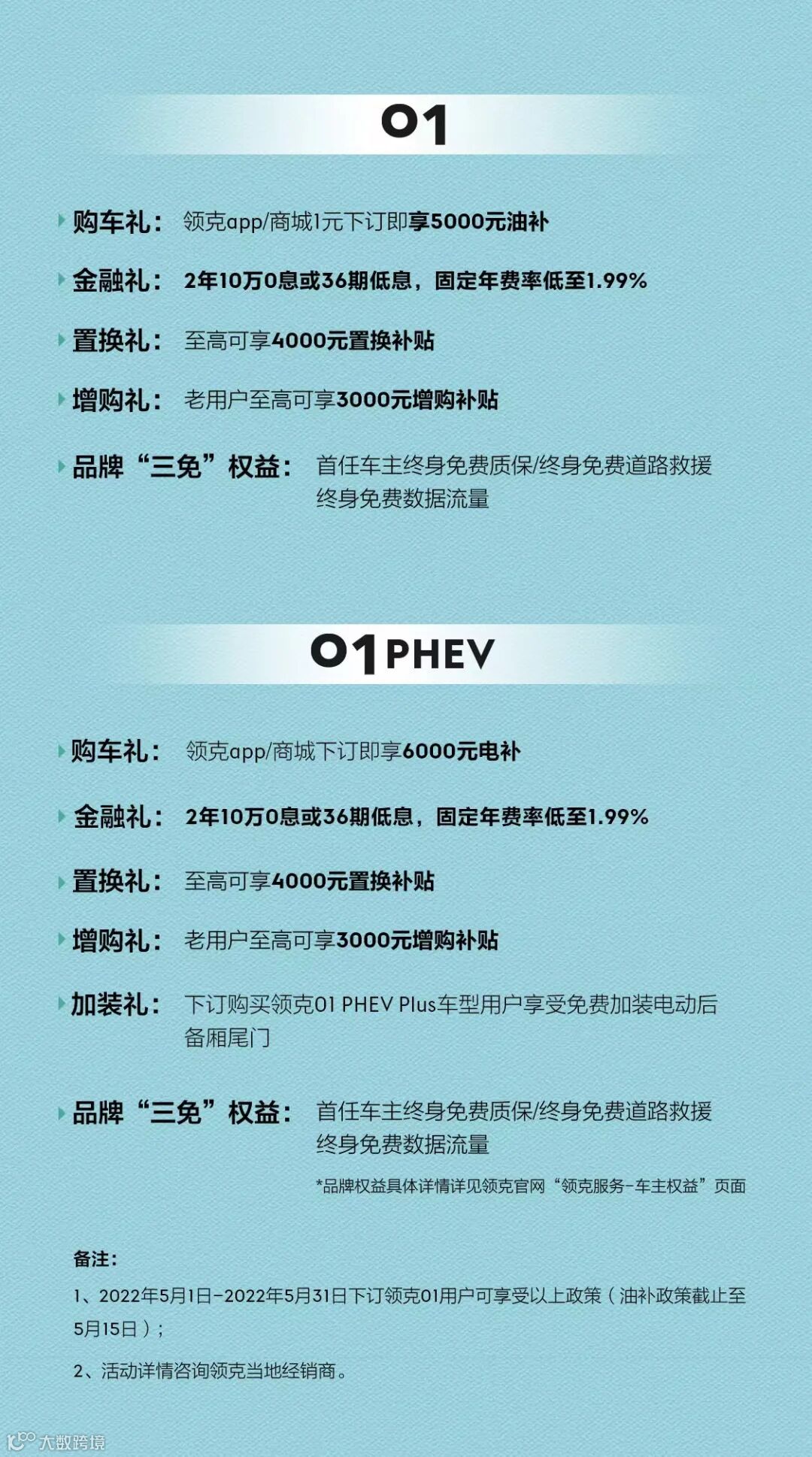 01

购车礼： 领克app/商城1元下订即享5000元油补

金融礼： 2年10万0息或36期低息，固定年费率低至1.99%

置换礼： 至高可享4000元置换补贴

增购礼： 老用户至高可享3000元增购补贴

品牌“三免”权益： 首任车主终身免费质保/终身免费道路救援 终身免费数据流量

01 PHEV

购车礼： 领克app/商城下订即享6000元电补

金融礼： 2年10万0息或36期低息，固定年费率低至1.99%

置换礼： 至高可享4000元置换补贴

增购礼： 老用户至高可享3000元增购补贴

加装礼： 下订购买领克01 PHEV Plus车型用户享受免费加装电动后备厢尾门

品牌“三免”权益： 首任车主终身免费质保/终身免费道路救援 终身免费数据流量

*品牌权益具体详情详见领克官网“领克服务-车主权益”页面

备注：

1、2022年5月1日-2022年5月31日下订领克01用户可享受以上政策（油补政策截止至5月15日）；

2、活动详情咨询领克当地经销商。

大数跨境